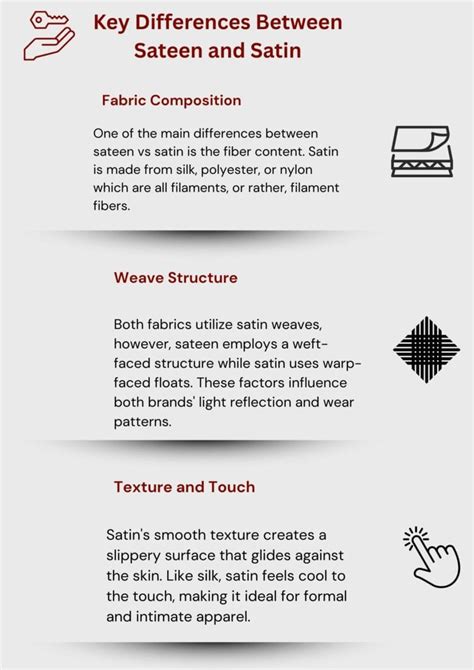 Key Differences Between Sateen and Satin

Fabric Composition

One of the main differences between sateen vs satin is the fiber content. Satin is made from silk, polyester, or nylon which are all filaments, or rather, filament fibers.

Weave Structure

Both fabrics utilize satin weaves, however, sateen employs a weft-faced structure while satin uses warp-faced floats. These factors influence both brands' light reflection and wear patterns.

Texture and Touch

Satin's smooth texture creates a slippery surface that glides against the skin. Like silk, satin feels cool to the touch, making it ideal for formal and intimate apparel.